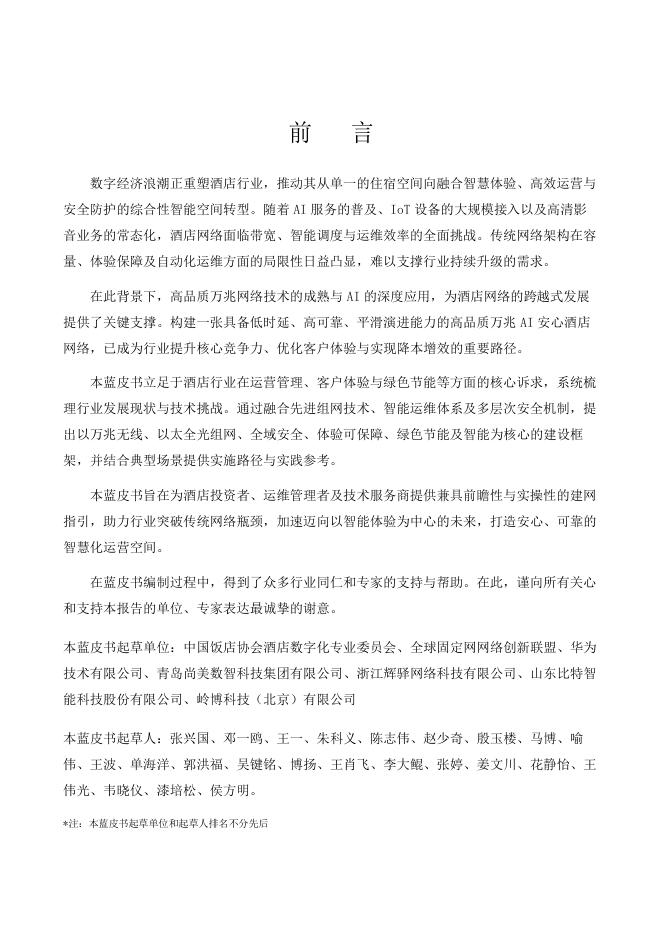 前 言

数字经济浪潮正重塑酒店行业，推动其从单一的住宿空间向融合智慧体验、高效运营与安全防护的综合性智能空间转型。随着 AI 服务的普及、IoT 设备的大规模接入以及高清影音业务的常态化，酒店网络面临带宽、智能调度与运维效率的全面挑战。传统网络架构在容量、体验保障及自动化运维方面的局限性日益凸显，难以支撑行业持续升级的需求。

在此背景下，高品质万兆网络技术的成熟与 AI 的深度应用，为酒店网络的跨越式发展提供了关键支撑。构建一张具备低时延、高可靠、平滑演进能力的高品质万兆 AI 安心酒店网络，已成为行业提升核心竞争力、优化客户体验与实现降本增效的重要路径。

本蓝皮书立足于酒店行业在运营管理、客户体验与绿色节能等方面的核心诉求，系统梳理行业发展现状与技术挑战。通过融合先进组网技术、智能运维体系及多层次安全机制，提出以万兆无线、以太全光组网、全域安全、体验可保障、绿色节能及智能为核心的建设框架，并结合典型场景提供实施路径与实践参考。

本蓝皮书旨在为酒店投资者、运维管理者及技术服务商提供兼具前瞻性与实操性的建网指引，助力行业突破传统网络瓶颈，加速迈向以智能体验为中心的未来，打造安心、可靠的智慧化运营空间。

在蓝皮书编制过程中，得到了众多行业同仁和专家的支持与帮助。在此，谨向所有关心和支持本报告的单位、专家表达最诚挚的谢意。

本蓝皮书起草单位：中国饭店协会酒店数字化专业委员会、全球固定网网络创新联盟、华为技术有限公司、青岛尚美数智科技集团有限公司、浙江辉驿网络科技有限公司、山东比特智能科技股份有限公司、岭博科技（北京）有限公司

本蓝皮书起草人：张兴国、邓一鸥、王一、朱科义、陈志伟、赵少奇、殷玉楼、马博、喻伟、王波、单海洋、郭洪福、吴键铭、博扬、王肖飞、李大鲲、张婷、姜文川、花静怡、王伟光、韦晓仪、漆培松、侯方明。

*注：本蓝皮书起草单位和起草人排名不分先后